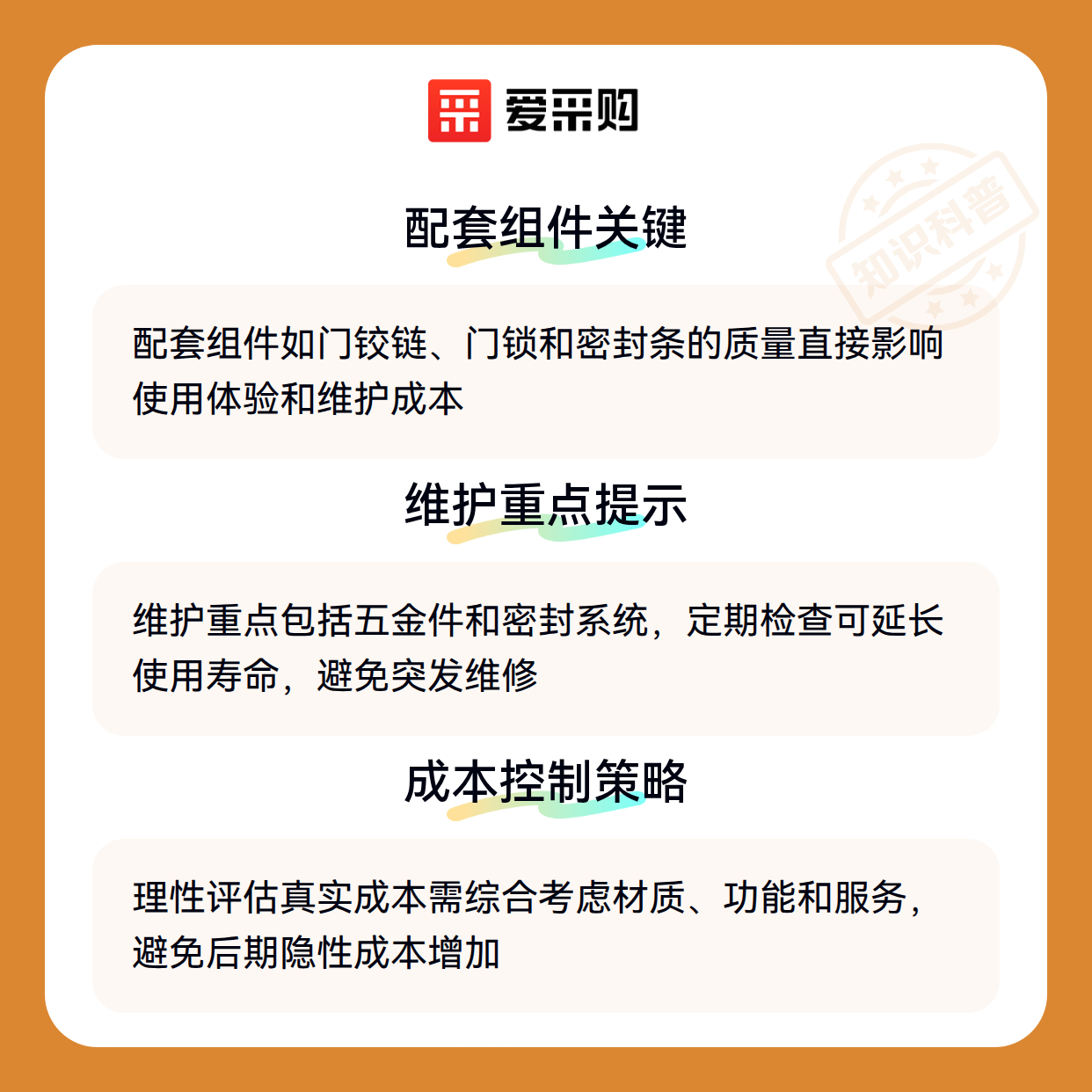 爱采购

配套组件关键

配套组件如门铰链、门锁和密封条的质量直接影响使用体验和维护成本

维护重点提示

维护重点包括五金件和密封系统，定期检查可延长使用寿命，避免突发维修

成本控制策略

理性评估真实成本需综合考虑材质、功能和服务，避免后期隐性成本增加

知识科普